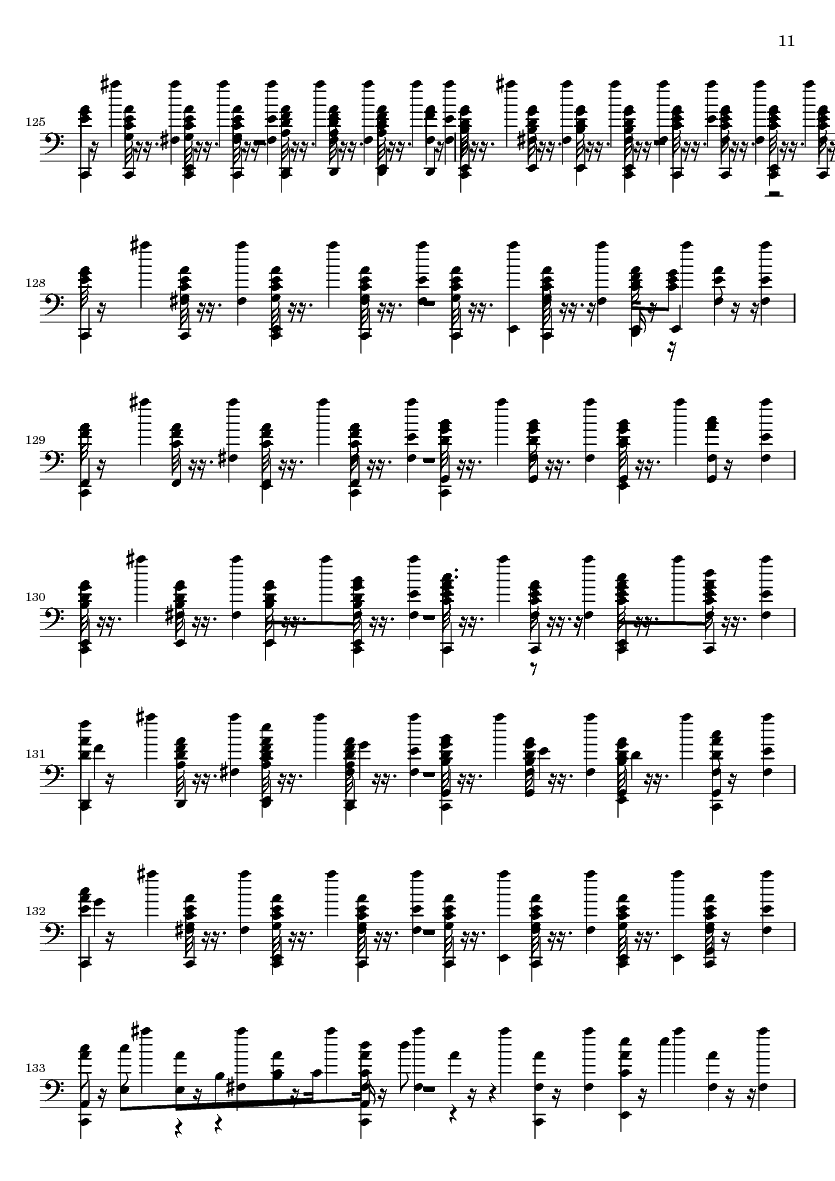 11

125

128

129

130

131

132

133